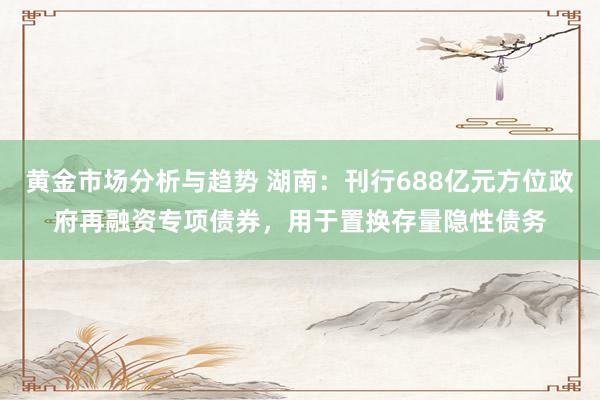 黄金市场分析与趋势 湖南：刊行688亿元方位政府再融资专项债券，用于置换存量隐性债务